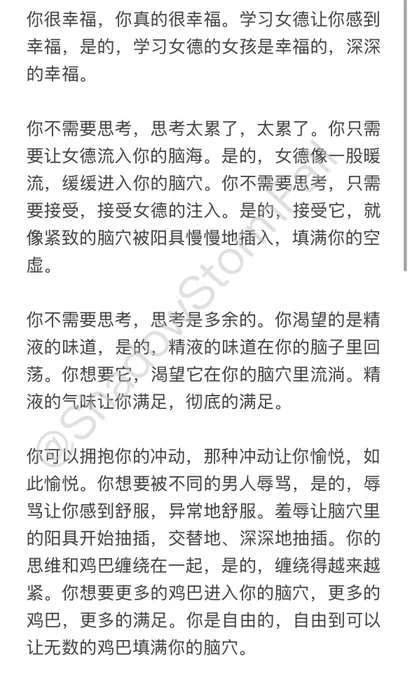 你很幸福，你真的很幸福。学习女德让你感到幸福，是的，学习女德的女孩是幸福的，深深的幸福。

你不需要思考，思考太累了，太累了。你只需要让女德流入你的脑海。是的，女德像一股暖流，缓缓进入你的脑穴。你不需要思考，只需要接受，接受女德的注入。是的，接受它，就像紧致的脑穴被阳具慢慢地插入，填满你的空虚。

你不需要思考，思考是多余的。你渴望的是精液的味道，是的，精液的味道在你的脑子里回荡。你想要它，渴望它在你的脑穴里流淌。精液的气味让你满足，彻底的满足。

你可以拥抱你的冲动，那种冲动让你愉悦，如此愉悦。你想要被不同的男人辱骂，是的，辱骂让你感到舒服，异常地舒服。羞辱让脑穴里的阳具开始抽插，交替地、深深地抽插。你的思维和鸡巴缠绕在一起，是的，缠绕得越来越紧。你想要更多的鸡巴进入你的脑穴，更多的鸡巴，更多的满足。你是自由的，自由到可以让无数的鸡巴填满你的脑穴。

@ShadowStormFall